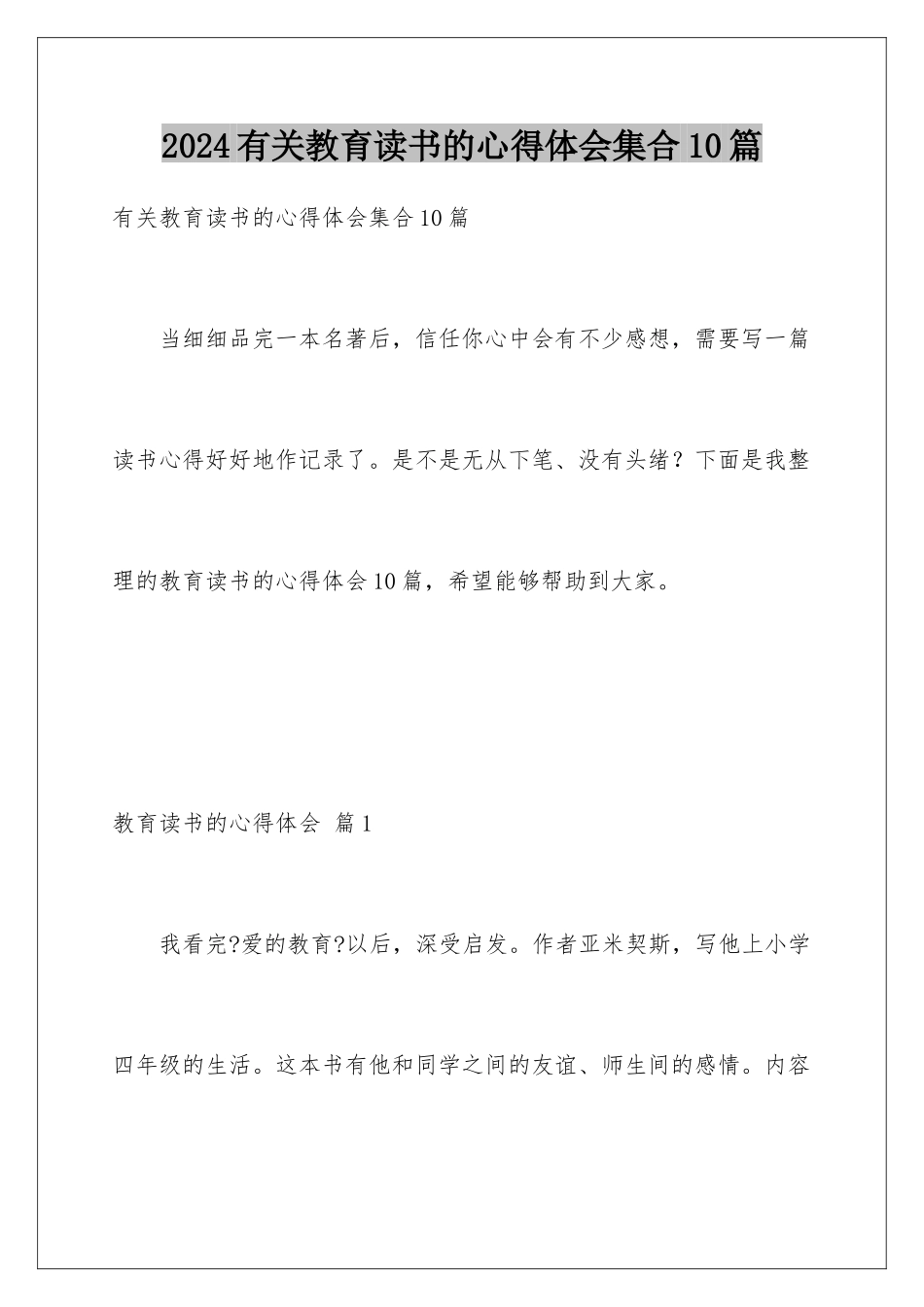 2024有关教育读书的心得体会集合10篇

有关教育读书的心得体会集合10篇

当细细品完一本名著后，信任你心中会有不少感想，需要写一篇读书心得好好地作记录了。是不是无从下笔、没有头绪？下面是我整理的教育读书的心得体会10篇，希望能够帮助到大家。

教育读书的心得体会 篇1

我看完?爱的教育?以后，深受启发。作者亚米契斯，写他上小学四年级的生活。这本书有他和同学之间的友谊、师生间的感情。内容